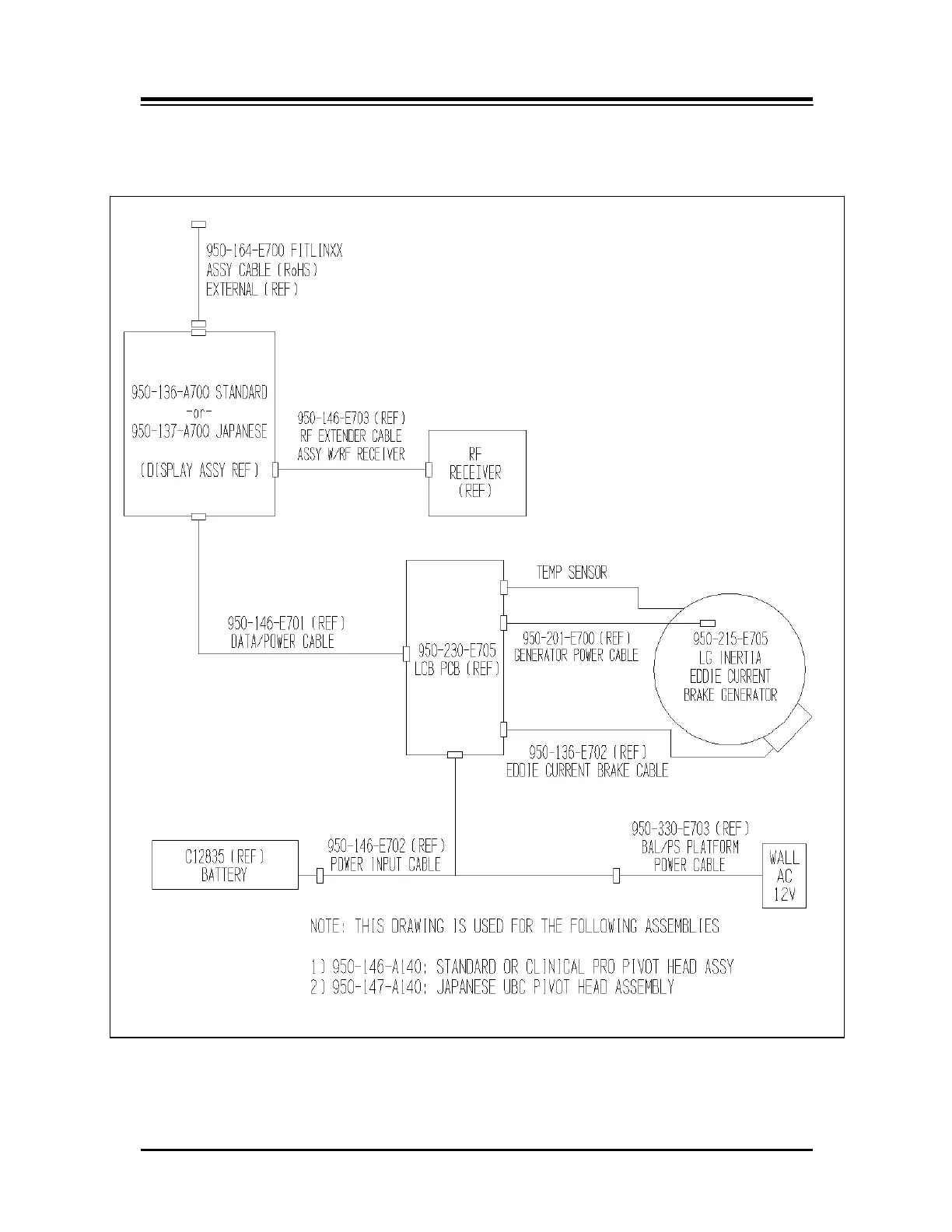 950-164-E700 FITLINXX ASSY CABLE (RoHS) EXTERNAL (REF)

950-136-A700 STANDARD -or- 950-137-A700 JAPANESE

(DISPLAY ASSY REF)

950-146-E703 (REF) RF EXTENDER CABLE ASSY W/RF RECEIVER

RF RECEIVER (REF)

TEMP SENSOR

950-146-E701 (REF) DATA/POWER CABLE

950-230-E705 LCB PCB (REF)

950-201-E700 (REF) GENERATOR POWER CABLE

950-215-E705 LG INERTIA EDDIE CURRENT BRAKE GENERATOR

950-136-E702 (REF) EDDIE CURRENT BRAKE CABLE

C12835 (REF) BATTERY

950-146-E702 (REF) POWER INPUT CABLE

950-330-E703 (REF) BAL/PS PLATFORM POWER CABLE

WALL AC 12V

NOTE: THIS DRAWING IS USED FOR THE FOLLOWING ASSEMBLIES

1) 950-146-A140: STANDARD OR CLINICAL PRO PIVOT HEAD ASSY
2) 950-147-A140: JAPANESE UBC PIVOT HEAD ASSEMBLY